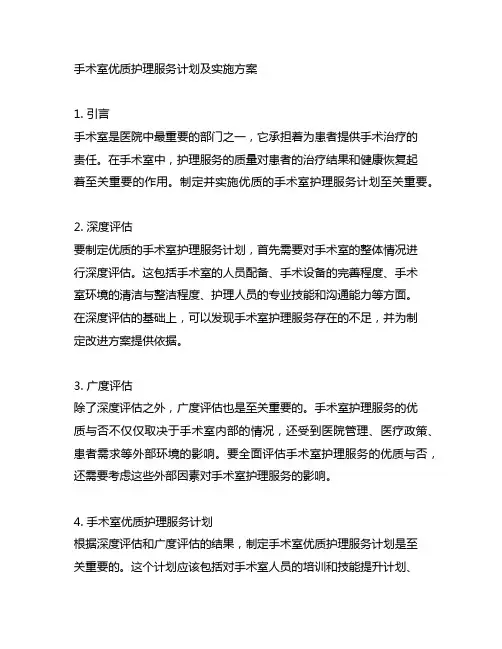 手术室优质护理服务计划及实施方案

1. 引言
手术室是医院中最重要的部门之一，它承担着为患者提供手术治疗的责任。在手术室中，护理服务的质量对患者的治疗结果和健康恢复起着至关重要的作用。制定并实施优质的手术室护理服务计划至关重要。

2. 深度评估
要制定优质的手术室护理服务计划，首先需要对手术室的整体情况进行深度评估。这包括手术室的人员配备、手术设备的完善程度、手术室环境的清洁与整洁程度、护理人员的专业技能和沟通能力等方面。在深度评估的基础上，可以发现手术室护理服务存在的不足，并为制定改进方案提供依据。

3. 广度评估
除了深度评估之外，广度评估也是至关重要的。手术室护理服务的优质与否不仅仅取决于手术室内部的情况，还受到医院管理、医疗政策、患者需求等外部环境的影响。要全面评估手术室护理服务的优质与否，还需要考虑这些外部因素对手术室护理服务的影响。

4. 手术室优质护理服务计划
根据深度评估和广度评估的结果，制定手术室优质护理服务计划是至关重要的。这个计划应该包括对手术室人员的培训和技能提升计划、